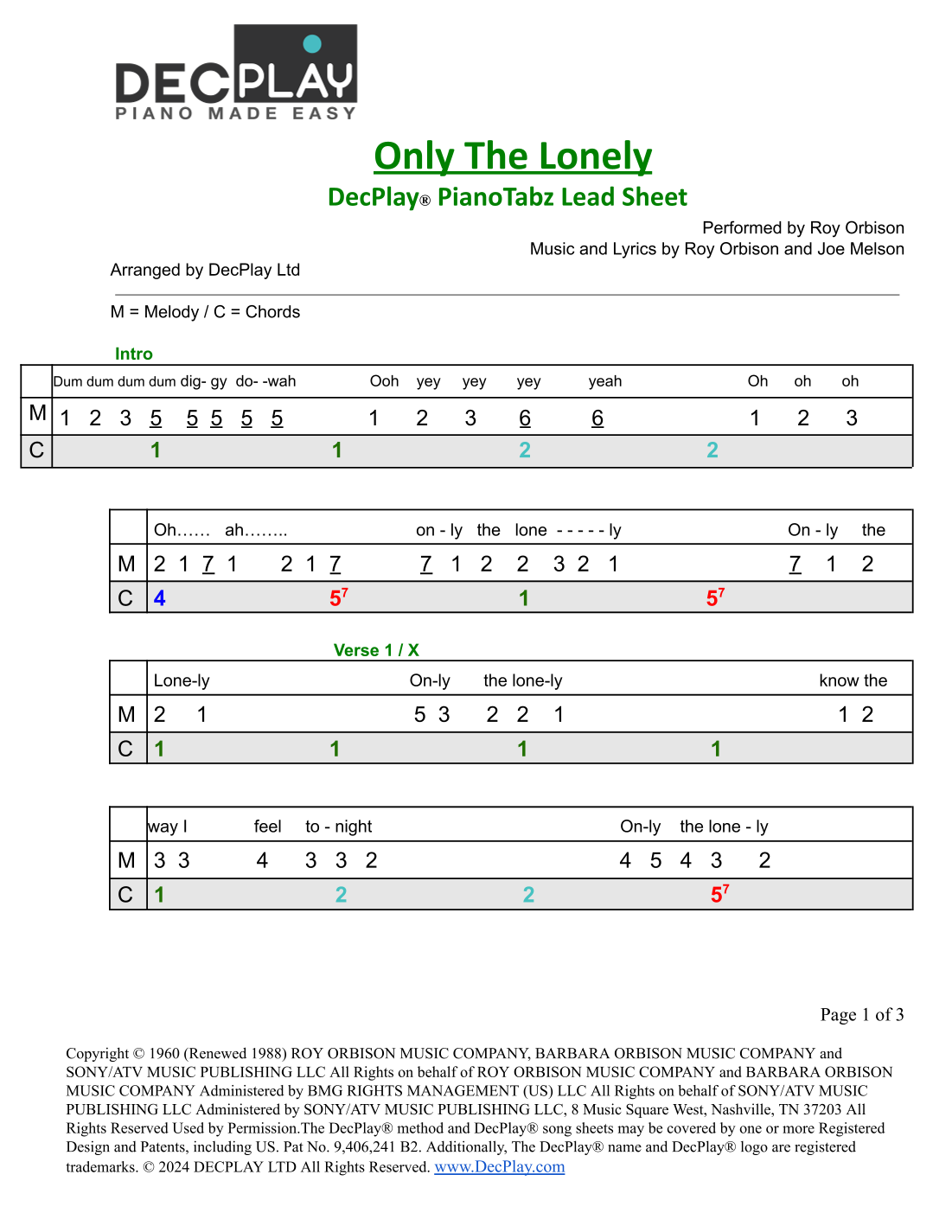 DECPLAY
PIANO MADE EASY

Only The Lonely
DecPlay® PianoTabz Lead Sheet

Performed by Roy Orbison
Music and Lyrics by Roy Orbison and Joe Melson

Arranged by DecPlay Ltd

M = Melody / C = Chords

Intro

| | Dum dum dum dum dig- gy do- -wah Ooh yey yey yey yeah Oh oh oh |
|---|---|
| M | 1 2 3 5 5 5 5 5 1 2 3 6 6 1 2 3 |
| C | 1 1 2 2 |

| | Oh…… ah…….. on - ly the lone - - - - - ly On - ly the |
|---|---|
| M | 2 1 7 1 2 1 7 7 1 2 2 3 2 1 7 1 2 |
| C | 4 $5^7$ 1 $5^7$ |

Verse 1 / X

| | Lone-ly On-ly the lone-ly know the |
|---|---|
| M | 2 1 5 3 2 2 1 1 2 |
| C | 1 1 1 1 |

| | way I feel to - night On-ly the lone - ly |
|---|---|
| M | 3 3 4 3 3 2 4 5 4 3 2 |
| C | 1 2 2 $5^7$ |

Page 1 of 3

Copyright © 1960 (Renewed 1988) ROY ORBISON MUSIC COMPANY, BARBARA ORBISON MUSIC COMPANY and SONY/ATV MUSIC PUBLISHING LLC All Rights on behalf of ROY ORBISON MUSIC COMPANY and BARBARA ORBISON MUSIC COMPANY Administered by BMG RIGHTS MANAGEMENT (US) LLC All Rights on behalf of SONY/ATV MUSIC PUBLISHING LLC Administered by SONY/ATV MUSIC PUBLISHING LLC, 8 Music Square West, Nashville, TN 37203 All Rights Reserved Used by Permission.The DecPlay® method and DecPlay® song sheets may be covered by one or more Registered Design and Patents, including US. Pat No. 9,406,241 B2. Additionally, The DecPlay® name and DecPlay® logo are registered trademarks. © 2024 DECPLAY LTD All Rights Reserved. www.DecPlay.com